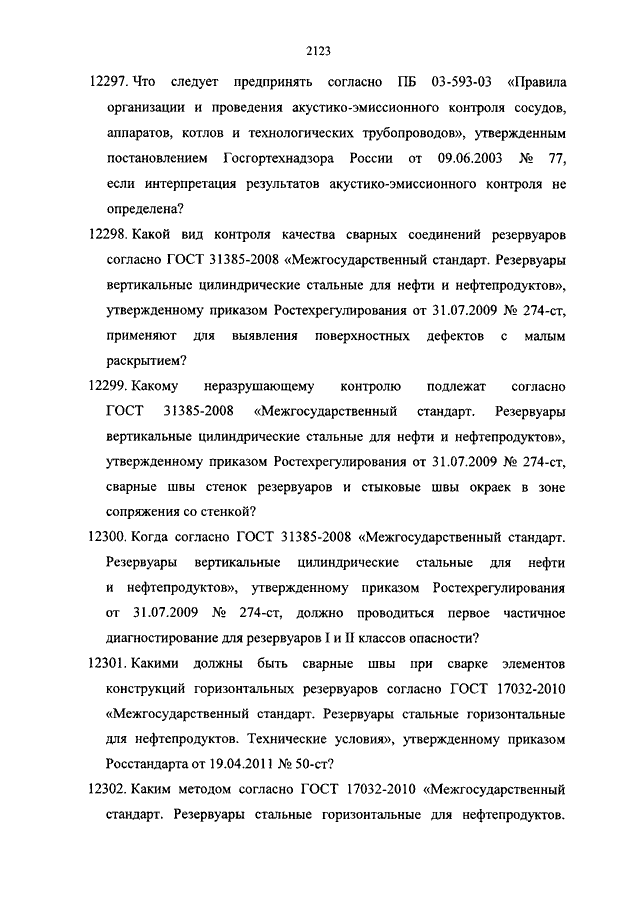 2123

12297. Что следует предпринять согласно ПБ 03-593-03 «Правила организации и проведения акустико-эмиссионного контроля сосудов, аппаратов, котлов и технологических трубопроводов», утвержденным постановлением Госгортехнадзора России от 09.06.2003 № 77, если интерпретация результатов акустико-эмиссионного контроля не определена?

12298. Какой вид контроля качества сварных соединений резервуаров согласно ГОСТ 31385-2008 «Межгосударственный стандарт. Резервуары вертикальные цилиндрические стальные для нефти и нефтепродуктов», утвержденному приказом Ростехрегулирования от 31.07.2009 № 274-ст, применяют для выявления поверхностных дефектов с малым раскрытием?

12299. Какому неразрушающему контролю подлежат согласно ГОСТ 31385-2008 «Межгосударственный стандарт. Резервуары вертикальные цилиндрические стальные для нефти и нефтепродуктов», утвержденному приказом Ростехрегулирования от 31.07.2009 № 274-ст, сварные швы стенок резервуаров и стыковые швы окраек в зоне сопряжения со стенкой?

12300. Когда согласно ГОСТ 31385-2008 «Межгосударственный стандарт. Резервуары вертикальные цилиндрические стальные для нефти и нефтепродуктов», утвержденному приказом Ростехрегулирования от 31.07.2009 № 274-ст, должно проводиться первое частичное диагностирование для резервуаров I и II классов опасности?

12301. Какими должны быть сварные швы при сварке элементов конструкций горизонтальных резервуаров согласно ГОСТ 17032-2010 «Межгосударственный стандарт. Резервуары стальные горизонтальные для нефтепродуктов. Технические условия», утвержденному приказом Росстандарта от 19.04.2011 № 50-ст?

12302. Каким методом согласно ГОСТ 17032-2010 «Межгосударственный стандарт. Резервуары стальные горизонтальные для нефтепродуктов.